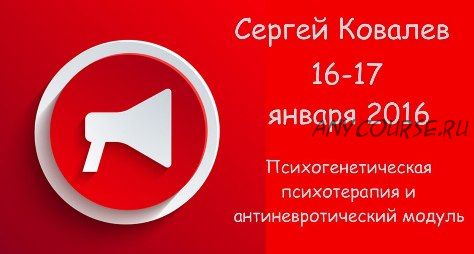 Сергей Ковалев
16-17
января 2016
ANYCOURSE.RU
Психогенетическая психотерапия и антиневротический модуль